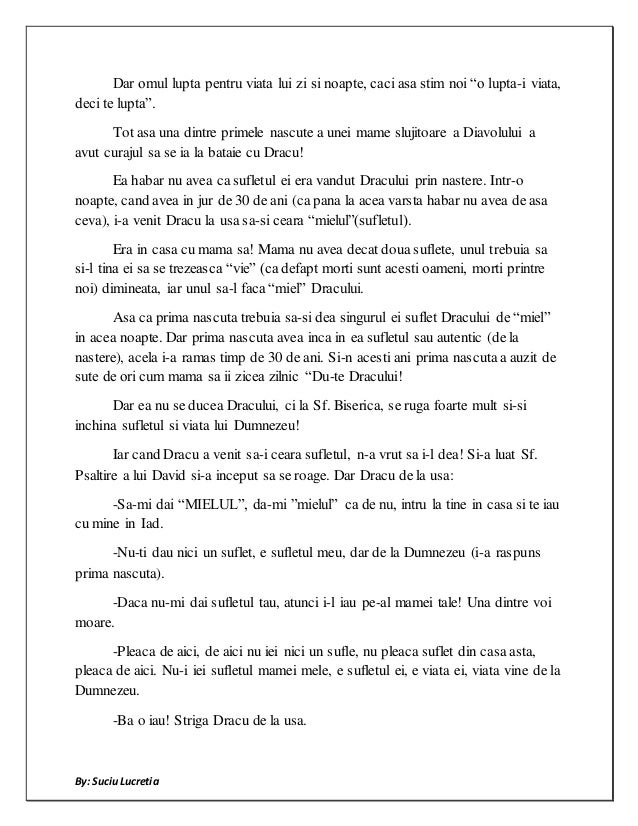 Dar omul lupta pentru viata lui zi si noapte, caci asa stim noi “o lupta-i viata, deci te lupta”.

Tot asa una dintre primele nascute a unei mame slujitoare a Diavolului a avut curajul sa se ia la bataie cu Dracu!

Ea habar nu avea ca sufletul ei era vandut Dracului prin nastere. Intr-o noapte, cand avea in jur de 30 de ani (ca pana la acea varsta habar nu avea de asa ceva), i-a venit Dracu la usa sa-si ceara “mielul”(sufletul).

Era in casa cu mama sa! Mama nu avea decat doua suflete, unul trebuia sa si-l tina ei sa se trezeasca “vie” (ca defapt morti sunt acesti oameni, morti printre noi) dimineata, iar unul sa-l faca “miel” Dracului.

Asa ca prima nascuta trebuia sa-si dea singurul ei suflet Dracului de “miel” in acea noapte. Dar prima nascuta avea inca in ea sufletul sau autentic (de la nastere), acela i-a ramas timp de 30 de ani. Si-n acesti ani prima nascuta a auzit de sute de ori cum mama sa ii zicea zilnic “Du-te Dracului!

Dar ea nu se ducea Dracului, ci la Sf. Biserica, se ruga foarte mult si-si inchina sufletul si viata lui Dumnezeu!

Iar cand Dracu a venit sa-i ceara sufletul, n-a vrut sa i-l dea! Si-a luat Sf. Psaltire a lui David si-a inceput sa se roage. Dar Dracu de la usa:

-Sa-mi dai “MIELUL”, da-mi ”mielul” ca de nu, intru la tine in casa si te iau cu mine in Iad.

-Nu-ti dau nici un suflet, e sufletul meu, dar de la Dumnezeu (i-a raspuns prima nascuta).

-Daca nu-mi dai sufletul tau, atunci i-l iau pe-al mamei tale! Una dintre voi moare.

-Pleaca de aici, de aici nu iei nici un sufle, nu pleaca suflet din casa asta, pleaca de aici. Nu-i iei sufletul mamei mele, e sufletul ei, e viata ei, viata vine de la Dumnezeu.

-Ba o iau! Striga Dracu de la usa.

By: Suciu Lucretia